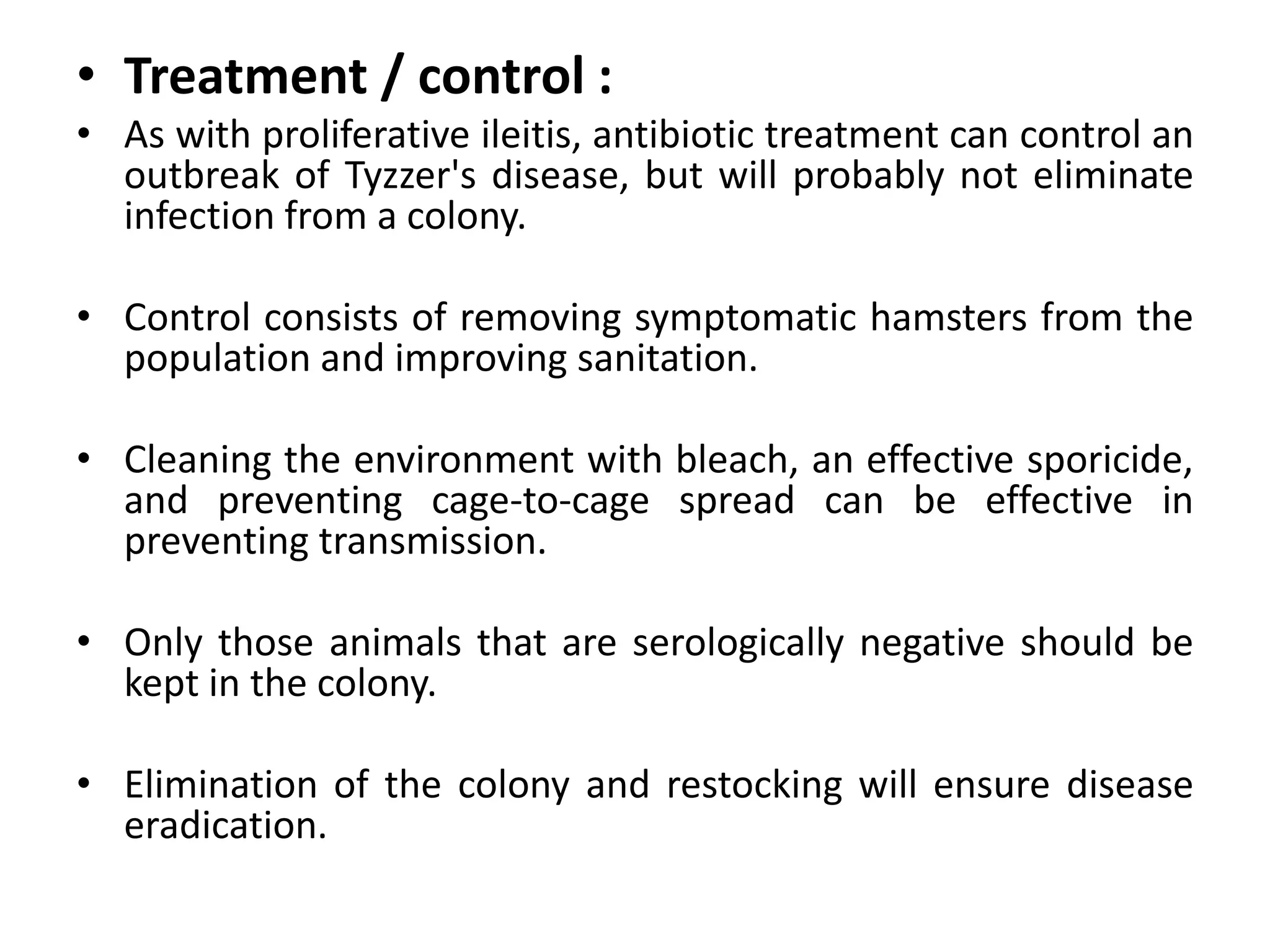 • Treatment / control :

• As with proliferative ileitis, antibiotic treatment can control an outbreak of Tyzzer's disease, but will probably not eliminate infection from a colony.

• Control consists of removing symptomatic hamsters from the population and improving sanitation.

• Cleaning the environment with bleach, an effective sporicide, and preventing cage-to-cage spread can be effective in preventing transmission.

• Only those animals that are serologically negative should be kept in the colony.

• Elimination of the colony and restocking will ensure disease eradication.